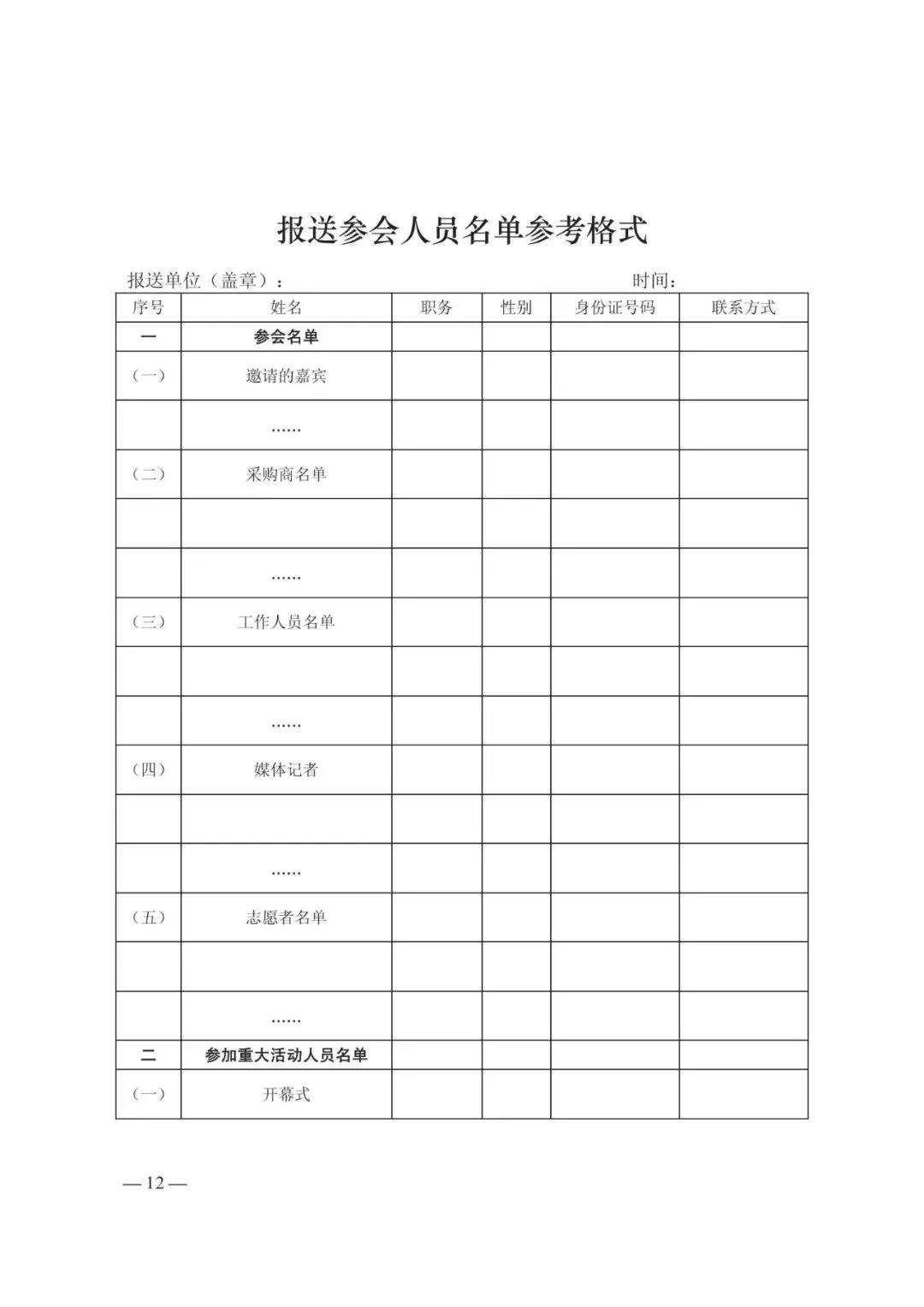 报送参会人员名单参考格式

报送单位（盖章）：　　　　　　　　　　　　　　　　时间：

| 序号 | 姓名 | 职务 | 性别 | 身份证号码 | 联系方式 |
|---|---|---|---|---|---|
| 一 | 参会名单 | | | | |
| （一） | 邀请的嘉宾 | | | | |
| | …… | | | | |
| （二） | 采购商名单 | | | | |
| | | | | | |
| | …… | | | | |
| （三） | 工作人员名单 | | | | |
| | | | | | |
| | …… | | | | |
| （四） | 媒体记者 | | | | |
| | | | | | |
| | …… | | | | |
| （五） | 志愿者名单 | | | | |
| | | | | | |
| | …… | | | | |
| 二 | 参加重大活动人员名单 | | | | |
| （一） | 开幕式 | | | | |

— 12 —